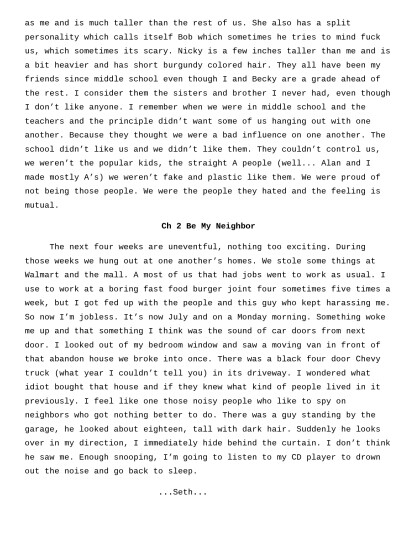 as me and is much taller than the rest of us. She also has a split personality which calls itself Bob which sometimes he tries to mind fuck us, which sometimes its scary. Nicky is a few inches taller than me and is a bit heavier and has short burgundy colored hair. They all have been my friends since middle school even though I and Becky are a grade ahead of the rest. I consider them the sisters and brother I never had, even though I don't like anyone. I remember when we were in middle school and the teachers and the principle didn't want some of us hanging out with one another. Because they thought we were a bad influence on one another. The school didn't like us and we didn't like them. They couldn't control us, we weren't the popular kids, the straight A people (well... Alan and I made mostly A's) we weren't fake and plastic like them. We were proud of not being those people. We were the people they hated and the feeling is mutual.

Ch 2 Be My Neighbor

The next four weeks are uneventful, nothing too exciting. During those weeks we hung out at one another's homes. We stole some things at Walmart and the mall. A most of us that had jobs went to work as usual. I use to work at a boring fast food burger joint four sometimes five times a week, but I got fed up with the people and this guy who kept harassing me. So now I'm jobless. It's now July and on a Monday morning. Something woke me up and that something I think was the sound of car doors from next door. I looked out of my bedroom window and saw a moving van in front of that abandon house we broke into once. There was a black four door Chevy truck (what year I couldn't tell you) in its driveway. I wondered what idiot bought that house and if they knew what kind of people lived in it previously. I feel like one those noisy people who like to spy on neighbors who got nothing better to do. There was a guy standing by the garage, he looked about eighteen, tall with dark hair. Suddenly he looks over in my direction, I immediately hide behind the curtain. I don't think he saw me. Enough snooping, I'm going to listen to my CD player to drown out the noise and go back to sleep.

...Seth...